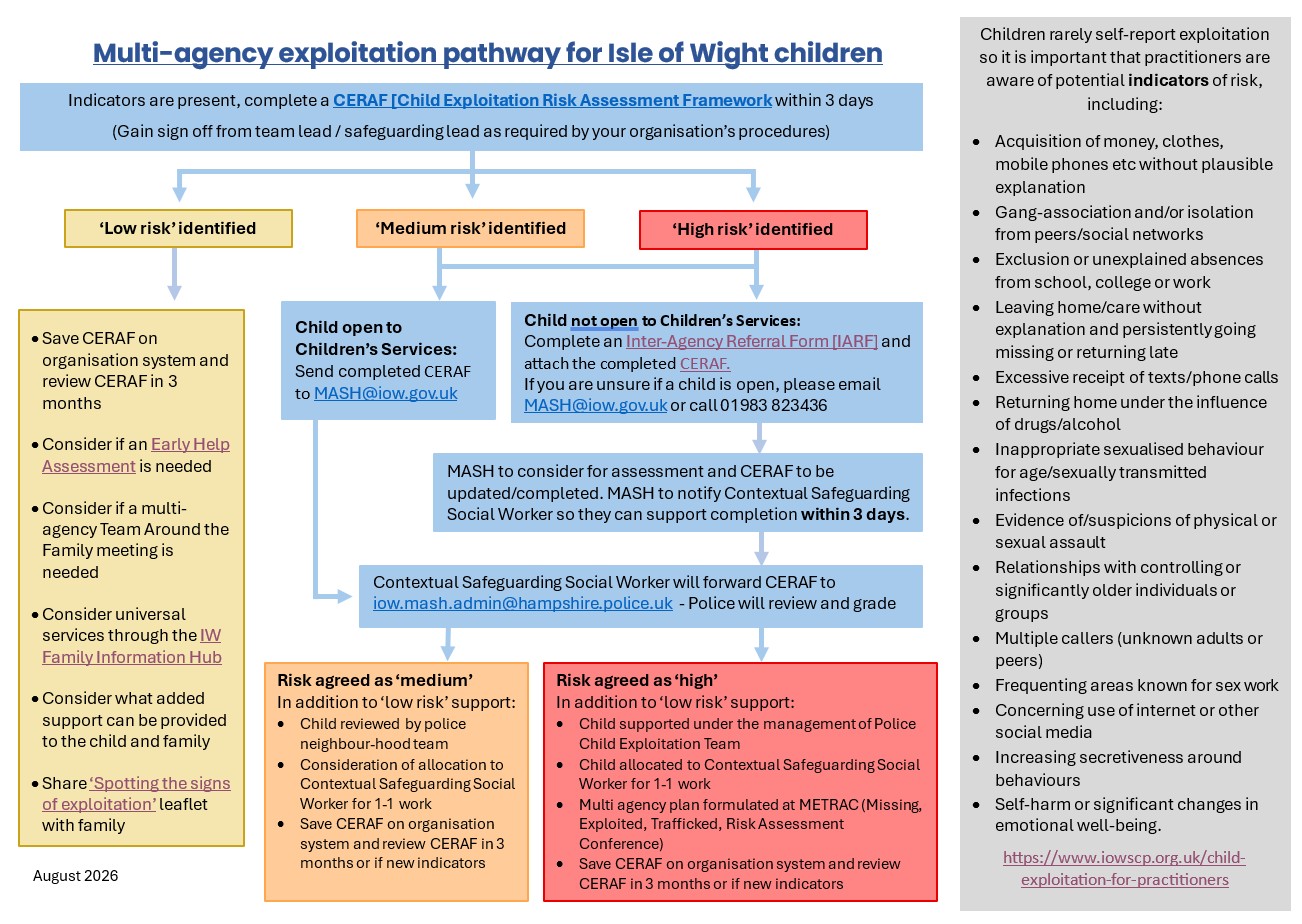 Multi-agency exploitation pathway for Isle of Wight children

Indicators are present, complete a CERAF [Child Exploitation Risk Assessment Framework within 3 days
(Gain sign off from team lead / safeguarding lead as required by your organisation's procedures)

'Low risk' identified

'Medium risk' identified

'High risk' identified

• Save CERAF on organisation system and review CERAF in 3 months
• Consider if an Early Help Assessment is needed
• Consider if a multi-agency Team Around the Family meeting is needed
• Consider universal services through the IW Family Information Hub
• Consider what added support can be provided to the child and family
• Share 'Spotting the signs of exploitation' leaflet with family

August 2026

Child open to Children's Services:
Send completed CERAF to MASH@iow.gov.uk

Child not open to Children's Services:
Complete an Inter-Agency Referral Form [IARF] and attach the completed CERAF.
If you are unsure if a child is open, please email MASH@iow.gov.uk or call 01983 823436

MASH to consider for assessment and CERAF to be updated/completed. MASH to notify Contextual Safeguarding Social Worker so they can support completion within 3 days.

Contextual Safeguarding Social Worker will forward CERAF to iow.mash.admin@hampshire.police.uk - Police will review and grade

Risk agreed as 'medium'
In addition to 'low risk' support:
• Child reviewed by police neighbour-hood team
• Consideration of allocation to Contextual Safeguarding Social Worker for 1-1 work
• Save CERAF on organisation system and review CERAF in 3 months or if new indicators

Risk agreed as 'high'
In addition to 'low risk' support:
• Child supported under the management of Police Child Exploitation Team
• Child allocated to Contextual Safeguarding Social Worker for 1-1 work
• Multi agency plan formulated at METRAC (Missing, Exploited, Trafficked, Risk Assessment Conference)
• Save CERAF on organisation system and review CERAF in 3 months or if new indicators

Children rarely self-report exploitation so it is important that practitioners are aware of potential indicators of risk, including:

• Acquisition of money, clothes, mobile phones etc without plausible explanation
• Gang-association and/or isolation from peers/social networks
• Exclusion or unexplained absences from school, college or work
• Leaving home/care without explanation and persistently going missing or returning late
• Excessive receipt of texts/phone calls
• Returning home under the influence of drugs/alcohol
• Inappropriate sexualised behaviour for age/sexually transmitted infections
• Evidence of/suspicions of physical or sexual assault
• Relationships with controlling or significantly older individuals or groups
• Multiple callers (unknown adults or peers)
• Frequenting areas known for sex work
• Concerning use of internet or other social media
• Increasing secretiveness around behaviours
• Self-harm or significant changes in emotional well-being.

https://www.iowscp.org.uk/child-exploitation-for-practitioners